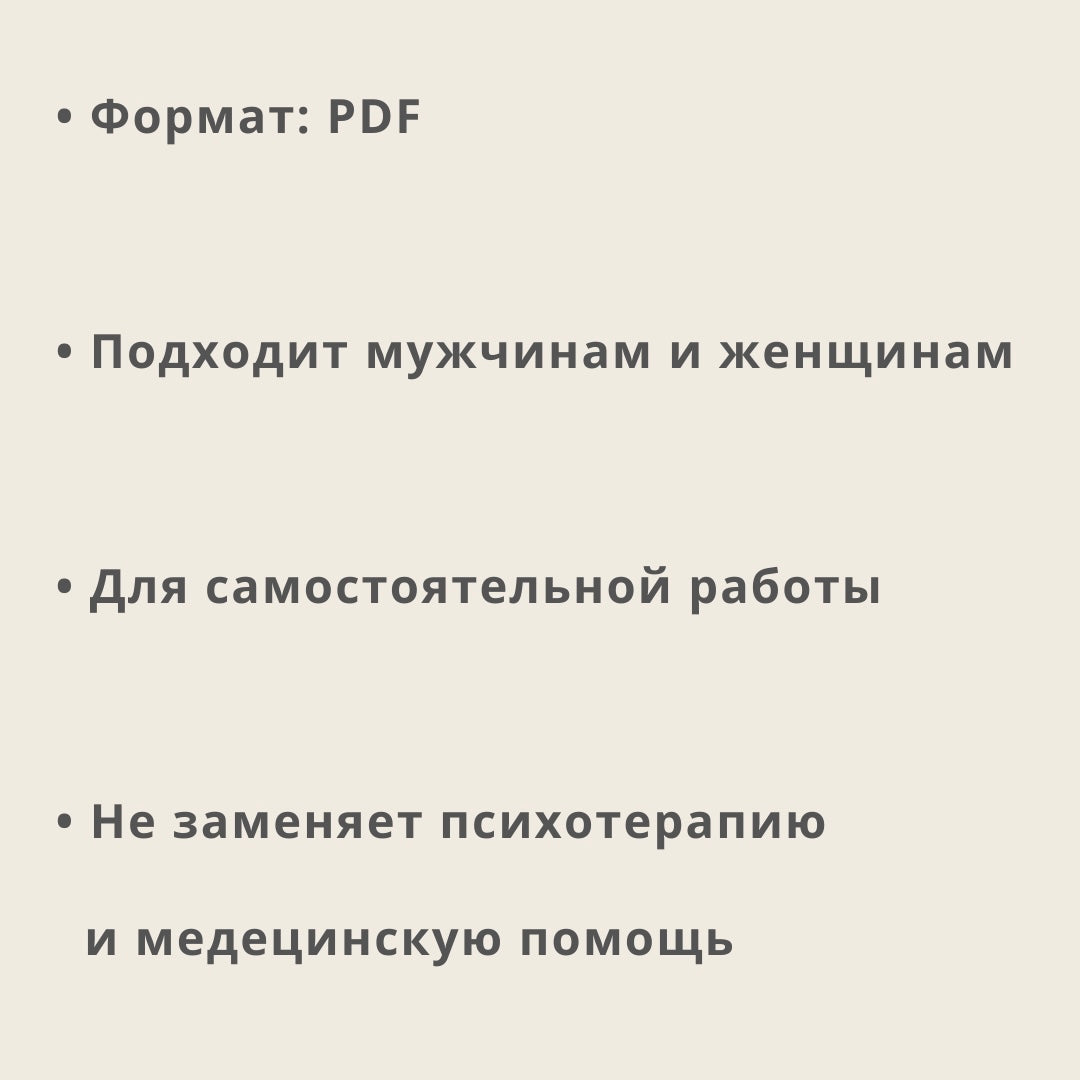 • Формат: PDF

• Подходит мужчинам и женщинам

• Для самостоятельной работы

• Не заменяет психотерапию и медецинскую помощь